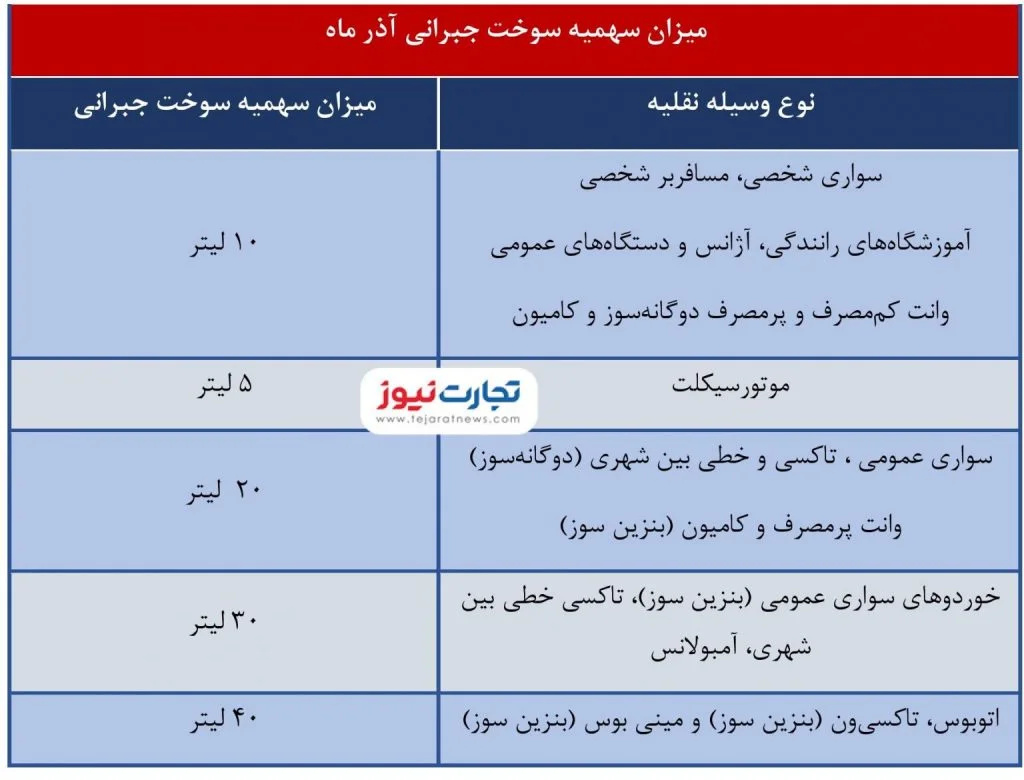 میزان سهمیه سوخت جبرانی آذر ماه

| نوع وسیله نقلیه | میزان سهمیه سوخت جبرانی |
|---|---|
| سواری شخصی، مسافربر شخصی آموزشگاه‌های رانندگی، آژانس و دستگاه‌های عمومی وانت کم‌مصرف و پرمصرف دوگانه‌سوز و کامیون | ۱۰ لیتر |
| موتورسیکلت | ۵ لیتر |
| سواری عمومی ، تاکسی و خطی بین شهری (دوگانه‌سوز) وانت پرمصرف و کامیون (بنزین سوز) | ۲۰ لیتر |
| خوردوهای سواری عمومی (بنزین سوز)، تاکسی خطی بین شهری، آمبولانس | ۳۰ لیتر |
| اتوبوس، تاکسی‌ون (بنزین سوز) و مینی بوس (بنزین سوز) | ۴۰ لیتر |

تجارت نیوز
www.tejaratnews.com